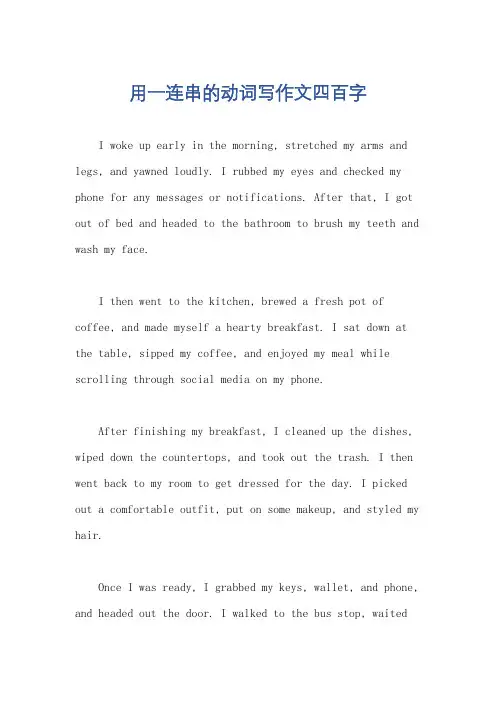 用一连串的动词写作文四百字

I woke up early in the morning, stretched my arms and legs, and yawned loudly. I rubbed my eyes and checked my phone for any messages or notifications. After that, I got out of bed and headed to the bathroom to brush my teeth and wash my face.

I then went to the kitchen, brewed a fresh pot of coffee, and made myself a hearty breakfast. I sat down at the table, sipped my coffee, and enjoyed my meal while scrolling through social media on my phone.

After finishing my breakfast, I cleaned up the dishes, wiped down the countertops, and took out the trash. I then went back to my room to get dressed for the day. I picked out a comfortable outfit, put on some makeup, and styled my hair.

Once I was ready, I grabbed my keys, wallet, and phone, and headed out the door. I walked to the bus stop, waited